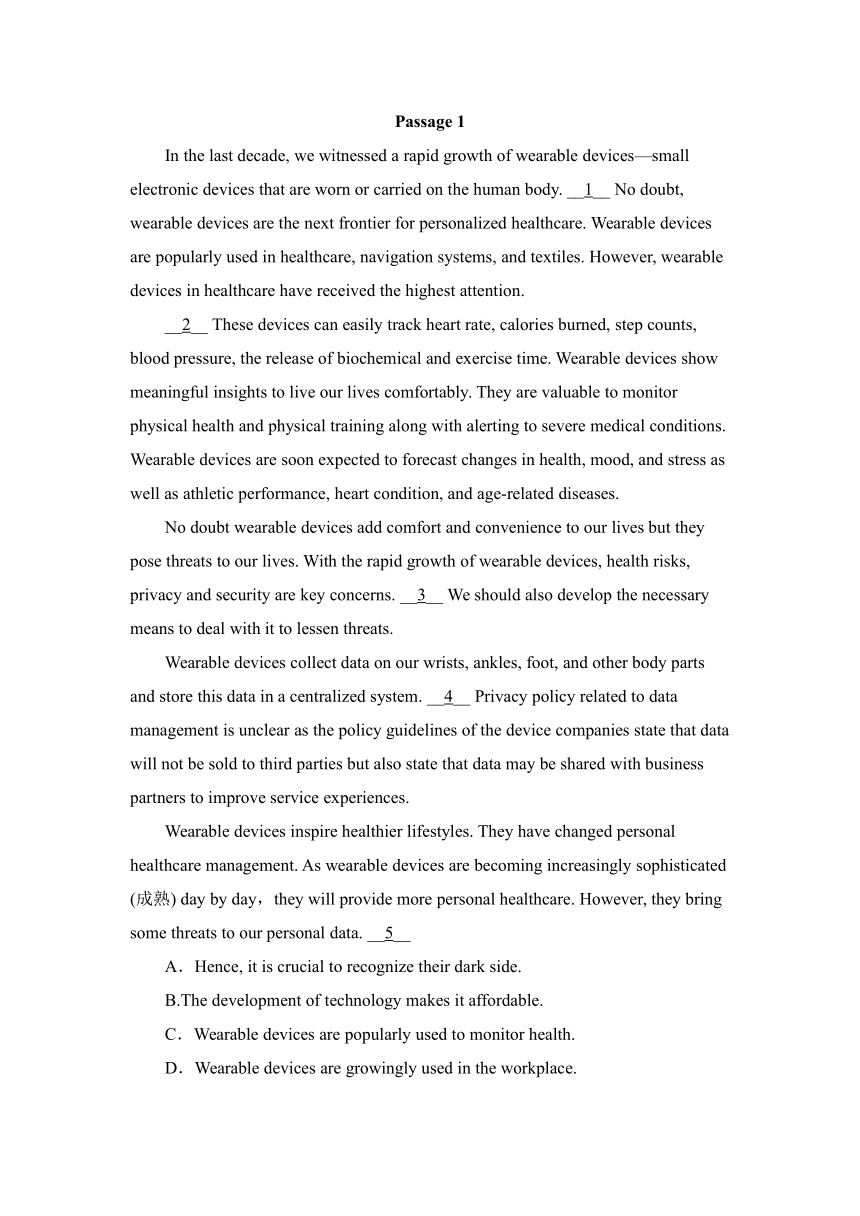 Passage 1

In the last decade, we witnessed a rapid growth of wearable devices—small electronic devices that are worn or carried on the human body. __1__ No doubt, wearable devices are the next frontier for personalized healthcare. Wearable devices are popularly used in healthcare, navigation systems, and textiles. However, wearable devices in healthcare have received the highest attention.

__2__ These devices can easily track heart rate, calories burned, step counts, blood pressure, the release of biochemical and exercise time. Wearable devices show meaningful insights to live our lives comfortably. They are valuable to monitor physical health and physical training along with alerting to severe medical conditions. Wearable devices are soon expected to forecast changes in health, mood, and stress as well as athletic performance, heart condition, and age-related diseases.

No doubt wearable devices add comfort and convenience to our lives but they pose threats to our lives. With the rapid growth of wearable devices, health risks, privacy and security are key concerns. __3__ We should also develop the necessary means to deal with it to lessen threats.

Wearable devices collect data on our wrists, ankles, foot, and other body parts and store this data in a centralized system. __4__ Privacy policy related to data management is unclear as the policy guidelines of the device companies state that data will not be sold to third parties but also state that data may be shared with business partners to improve service experiences.

Wearable devices inspire healthier lifestyles. They have changed personal healthcare management. As wearable devices are becoming increasingly sophisticated (成熟) day by day，they will provide more personal healthcare. However, they bring some threats to our personal data. __5__

A．Hence, it is crucial to recognize their dark side.
B.The development of technology makes it affordable.
C．Wearable devices are popularly used to monitor health.
D．Wearable devices are growingly used in the workplace.